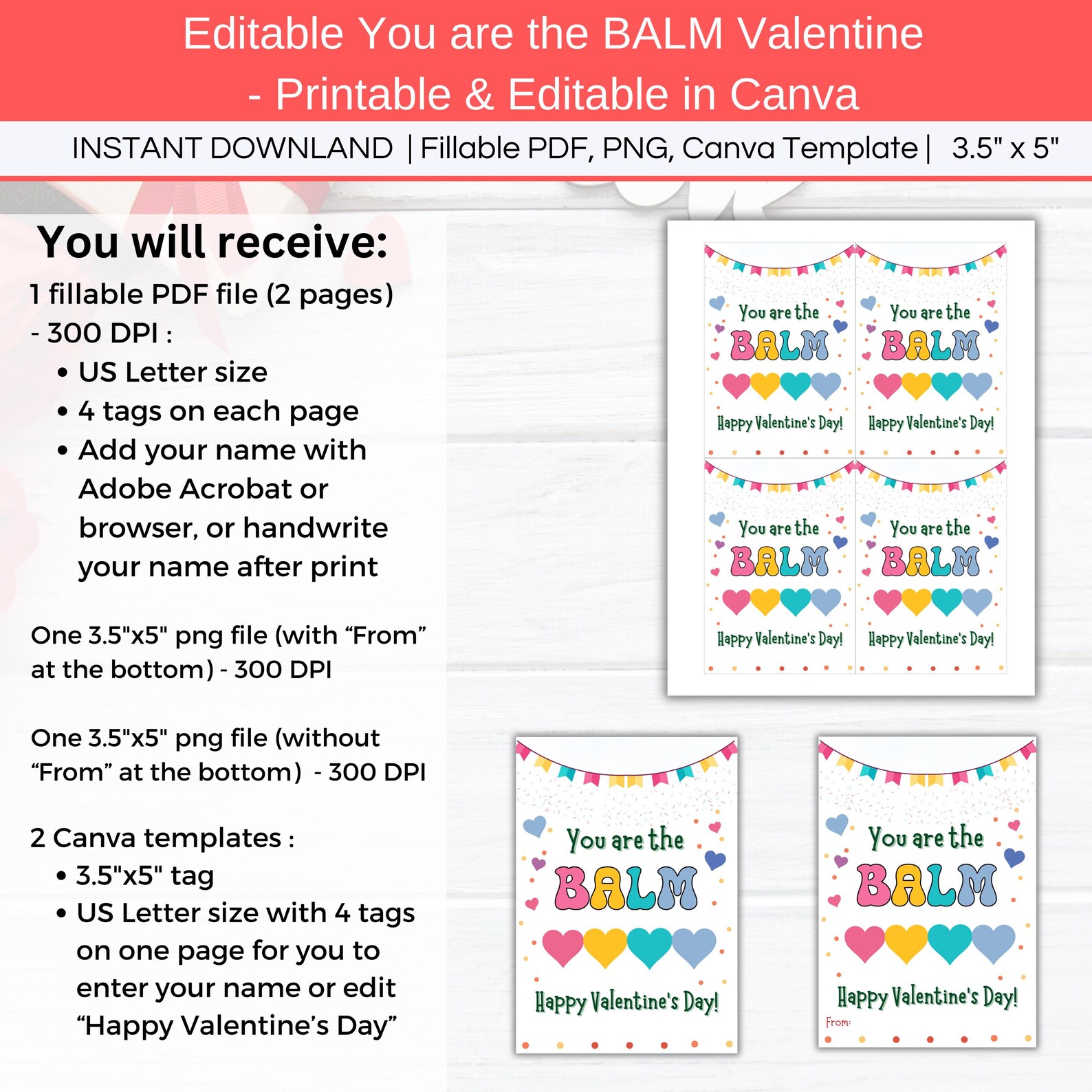 Editable You are the BALM Valentine - Printable & Editable in Canva

INSTANT DOWNLAND | Fillable PDF, PNG, Canva Template | 3.5" x 5"

You will receive:

1 fillable PDF file (2 pages) - 300 DPI :
• US Letter size
• 4 tags on each page
• Add your name with Adobe Acrobat or browser, or handwrite your name after print

One 3.5"x5" png file (with “From” at the bottom) - 300 DPI

One 3.5"x5" png file (without “From” at the bottom) - 300 DPI

2 Canva templates :
• 3.5"x5" tag
• US Letter size with 4 tags on one page for you to enter your name or edit “Happy Valentine’s Day”

You are the BALM Happy Valentine's Day!

You are the BALM Happy Valentine's Day!

You are the BALM Happy Valentine's Day!

You are the BALM Happy Valentine's Day!

You are the BALM Happy Valentine's Day!

You are the BALM Happy Valentine's Day! From: